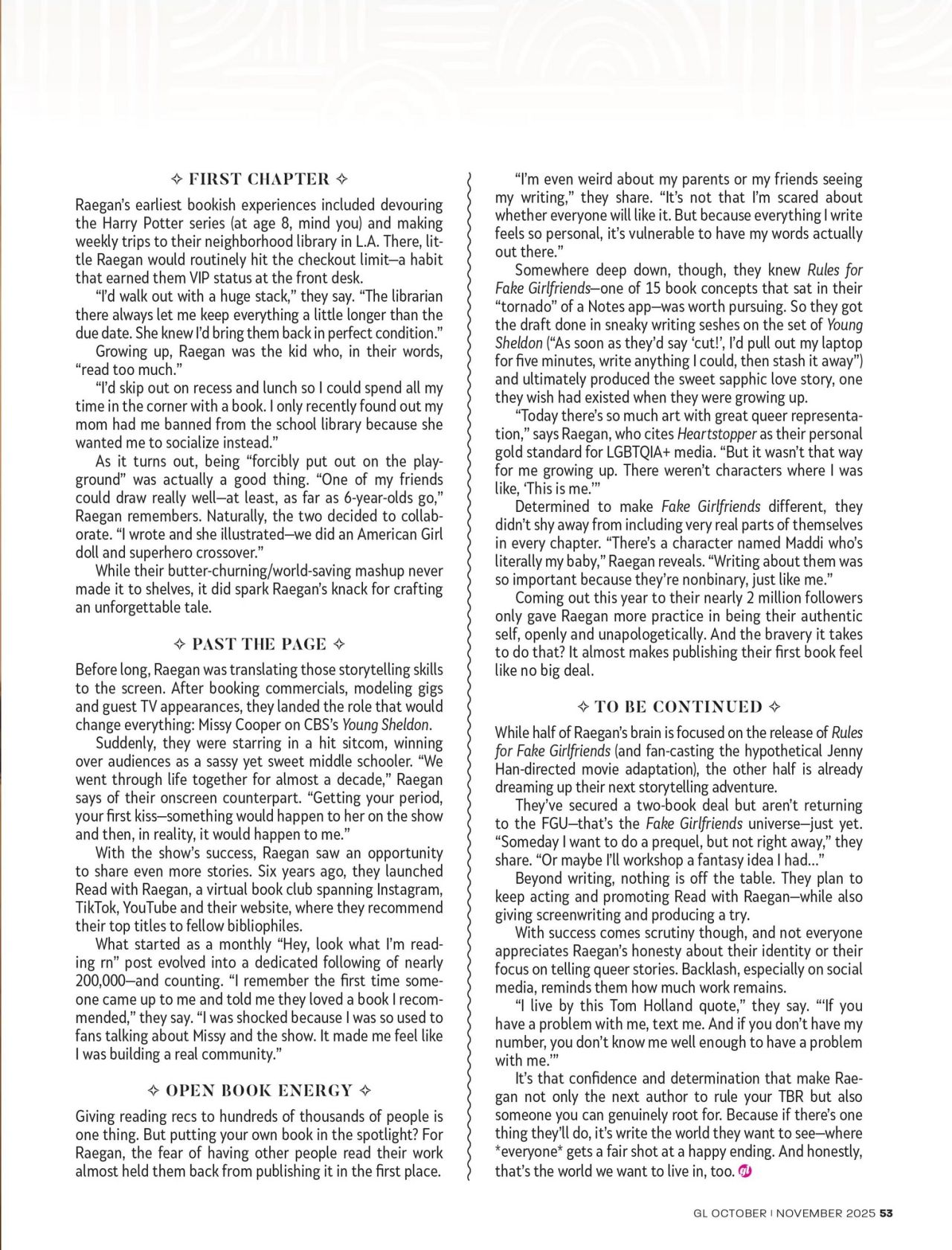 ✧ FIRST CHAPTER ✧

Raegan's earliest bookish experiences included devouring the Harry Potter series (at age 8, mind you) and making weekly trips to their neighborhood library in L.A. There, little Raegan would routinely hit the checkout limit—a habit that earned them VIP status at the front desk.

"I'd walk out with a huge stack," they say. "The librarian there always let me keep everything a little longer than the due date. She knew I'd bring them back in perfect condition."

Growing up, Raegan was the kid who, in their words, "read too much."

"I'd skip out on recess and lunch so I could spend all my time in the corner with a book. I only recently found out my mom had me banned from the school library because she wanted me to socialize instead."

As it turns out, being "forcibly put out on the playground" was actually a good thing. "One of my friends could draw really well—at least, as far as 6-year-olds go," Raegan remembers. Naturally, the two decided to collaborate. "I wrote and she illustrated—we did an American Girl doll and superhero crossover."

While their butter-churning/world-saving mashup never made it to shelves, it did spark Raegan's knack for crafting an unforgettable tale.

✧ PAST THE PAGE ✧

Before long, Raegan was translating those storytelling skills to the screen. After booking commercials, modeling gigs and guest TV appearances, they landed the role that would change everything: Missy Cooper on CBS's Young Sheldon.

Suddenly, they were starring in a hit sitcom, winning over audiences as a sassy yet sweet middle schooler. "We went through life together for almost a decade," Raegan says of their onscreen counterpart. "Getting your period, your first kiss—something would happen to her on the show and then, in reality, it would happen to me."

With the show's success, Raegan saw an opportunity to share even more stories. Six years ago, they launched Read with Raegan, a virtual book club spanning Instagram, TikTok, YouTube and their website, where they recommend their top titles to fellow bibliophiles.

What started as a monthly "Hey, look what I'm reading rn" post evolved into a dedicated following of nearly 200,000—and counting. "I remember the first time someone came up to me and told me they loved a book I recommended," they say. "I was shocked because I was so used to fans talking about Missy and the show. It made me feel like I was building a real community."

✧ OPEN BOOK ENERGY ✧

Giving reading recs to hundreds of thousands of people is one thing. But putting your own book in the spotlight? For Raegan, the fear of having other people read their work almost held them back from publishing it in the first place.

"I'm even weird about my parents or my friends seeing my writing," they share. "It's not that I'm scared about whether everyone will like it. But because everything I write feels so personal, it's vulnerable to have my words actually out there."

Somewhere deep down, though, they knew Rules for Fake Girlfriends—one of 15 book concepts that sat in their "tornado" of a Notes app—was worth pursuing. So they got the draft done in sneaky writing seshes on the set of Young Sheldon ("As soon as they'd say 'cut!', I'd pull out my laptop for five minutes, write anything I could, then stash it away") and ultimately produced the sweet sapphic love story, one they wish had existed when they were growing up.

"Today there's so much art with great queer representation," says Raegan, who cites Heartstopper as their personal gold standard for LGBTQIA+ media. "But it wasn't that way for me growing up. There weren't characters where I was like, 'This is me.'"

Determined to make Fake Girlfriends different, they didn't shy away from including very real parts of themselves in every chapter. "There's a character named Maddi who's literally my baby," Raegan reveals. "Writing about them was so important because they're nonbinary, just like me."

Coming out this year to their nearly 2 million followers only gave Raegan more practice in being their authentic self, openly and unapologetically. And the bravery it takes to do that? It almost makes publishing their first book feel like no big deal.

✧ TO BE CONTINUED ✧

While half of Raegan's brain is focused on the release of Rules for Fake Girlfriends (and fan-casting the hypothetical Jenny Han-directed movie adaptation), the other half is already dreaming up their next storytelling adventure.

They've secured a two-book deal but aren't returning to the FGU—that's the Fake Girlfriends universe—just yet. "Someday I want to do a prequel, but not right away," they share. "Or maybe I'll workshop a fantasy idea I had..."

Beyond writing, nothing is off the table. They plan to keep acting and promoting Read with Raegan—while also giving screenwriting and producing a try.

With success comes scrutiny though, and not everyone appreciates Raegan's honesty about their identity or their focus on telling queer stories. Backlash, especially on social media, reminds them how much work remains.

"I live by this Tom Holland quote," they say. "'If you have a problem with me, text me. And if you don't have my number, you don't know me well enough to have a problem with me.'"

It's that confidence and determination that make Raegan not only the next author to rule your TBR but also someone you can genuinely root for. Because if there's one thing they'll do, it's write the world they want to see—where *everyone* gets a fair shot at a happy ending. And honestly, that's the world we want to live in, too.

GL OCTOBER | NOVEMBER 2025 53